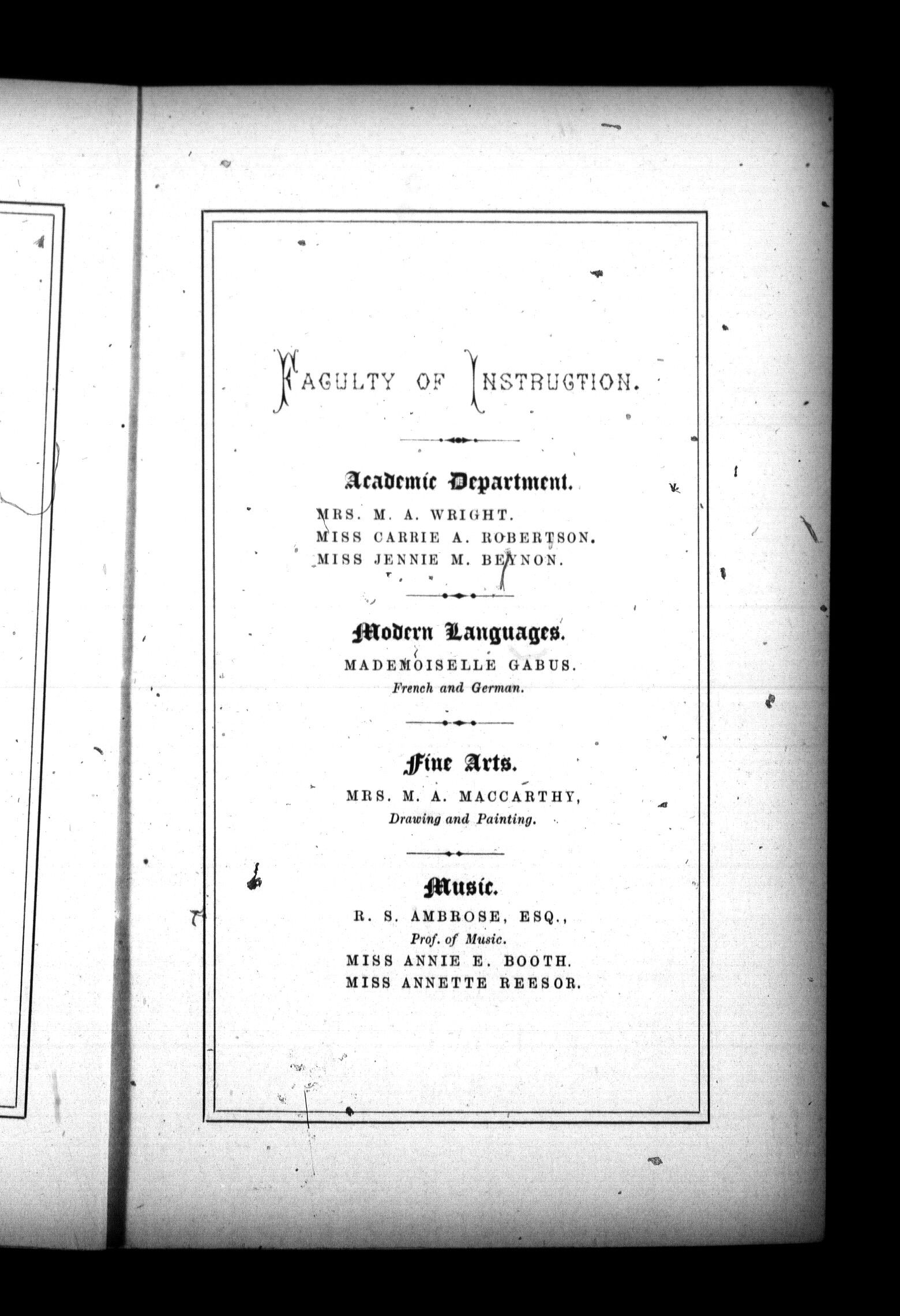 FACULTY OF INSTRUCTION.

Academic Department.

MRS. M. A. WRIGHT.
MISS CARRIE A. ROBERTSON.
MISS JENNIE M. BEYNON.

Modern Languages.

MADEMOISELLE GABUS.
French and German.

Fine Arts.

MRS. M. A. MACCARTHY,
Drawing and Painting.

Music.

R. S. AMBROSE, ESQ.,
Prof. of Music.
MISS ANNIE E. BOOTH.
MISS ANNETTE REESOR.